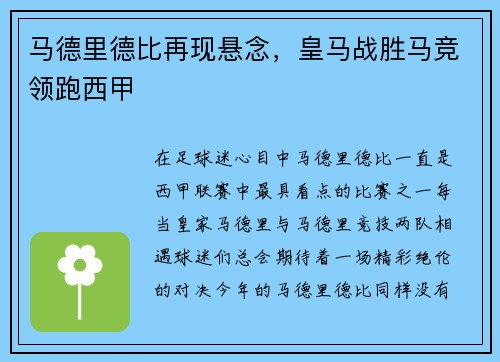 马德里德比再现悬念，皇马战胜马竞领跑西甲

在足球迷心目中马德里德比一直是西甲联赛中最具看点的比赛之一每当皇家马德里与马德里竞技两队相遇球迷们总会期待着一场精彩绝伦的对决今年的马德里德比同样没有